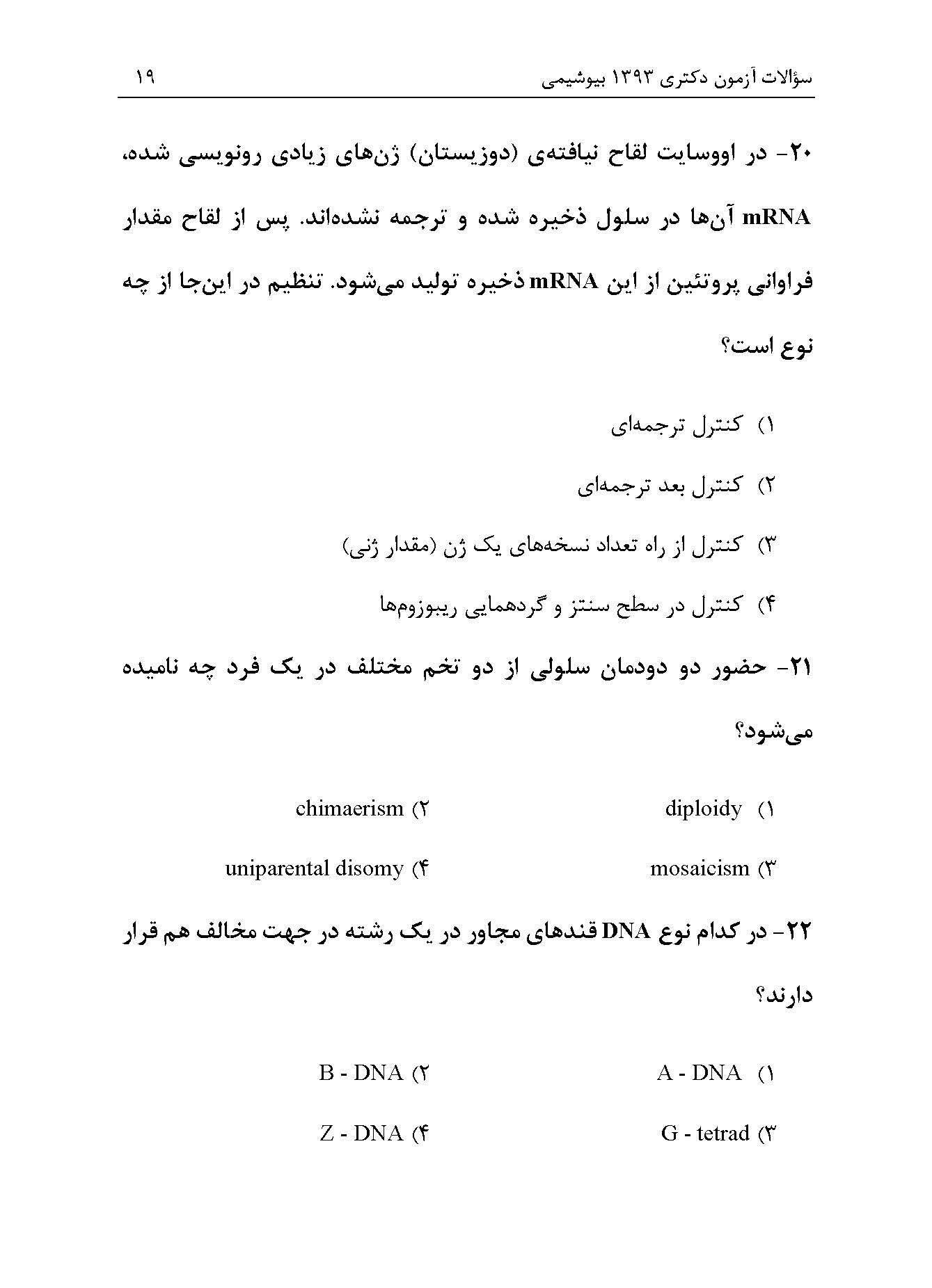 سؤالات آزمون دکتری ۱۳۹۳ بیوشیمی ۱۹

۲۰- در اووسایت لقاح نیافته‌ی (دوزیستان) ژن‌های زیادی رونویسی شده، mRNA آن‌ها در سلول ذخیره شده و ترجمه نشده‌اند. پس از لقاح مقدار فراوانی پروتئین از این mRNA ذخیره تولید می‌شود. تنظیم در این‌جا از چه نوع است؟

۱) کنترل ترجمه‌ای

۲) کنترل بعد ترجمه‌ای

۳) کنترل از راه تعداد نسخه‌های یک ژن (مقدار ژنی)

۴) کنترل در سطح سنتز و گردهمایی ریبوزوم‌ها

۲۱- حضور دو دودمان سلولی از دو تخم مختلف در یک فرد چه نامیده می‌شود؟

۱) diploidy

۲) chimaerism

۳) mosaicism

۴) uniparental disomy

۲۲- در کدام نوع DNA قندهای مجاور در یک رشته در جهت مخالف هم قرار دارند؟

۱) A - DNA

۲) B - DNA

۳) G - tetrad

۴) Z - DNA